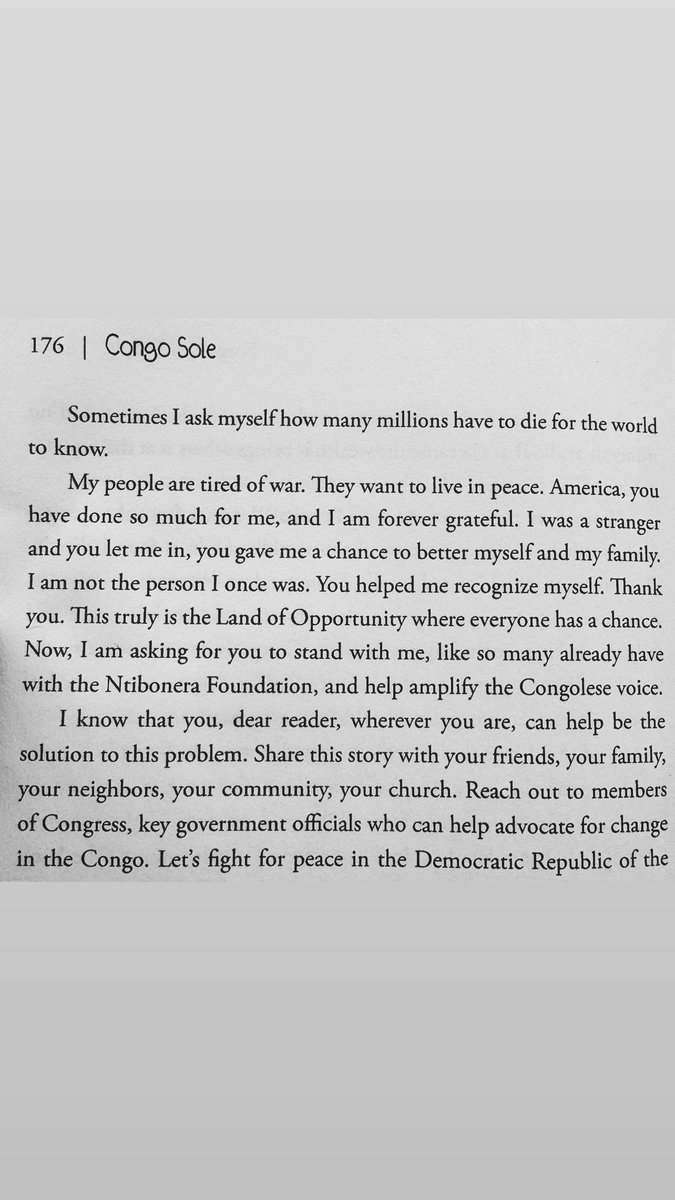 176 | Congo Sole

Sometimes I ask myself how many millions have to die for the world to know.

My people are tired of war. They want to live in peace. America, you have done so much for me, and I am forever grateful. I was a stranger and you let me in, you gave me a chance to better myself and my family. I am not the person I once was. You helped me recognize myself. Thank you. This truly is the Land of Opportunity where everyone has a chance. Now, I am asking for you to stand with me, like so many already have with the Ntibonera Foundation, and help amplify the Congolese voice.

I know that you, dear reader, wherever you are, can help be the solution to this problem. Share this story with your friends, your family, your neighbors, your community, your church. Reach out to members of Congress, key government officials who can help advocate for change in the Congo. Let's fight for peace in the Democratic Republic of the